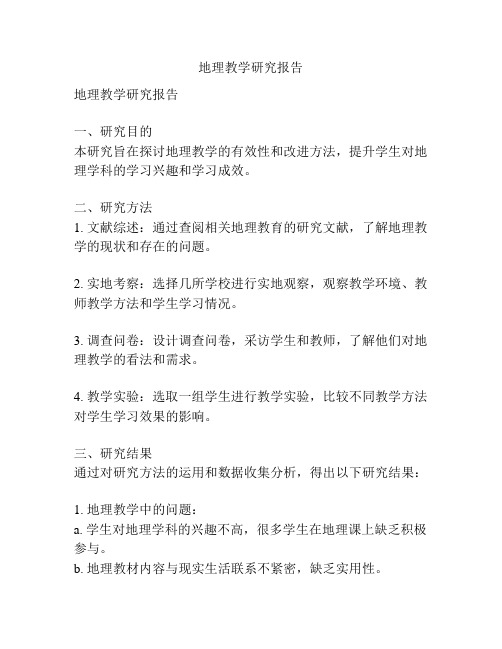 地理教学研究报告

地理教学研究报告

一、研究目的
本研究旨在探讨地理教学的有效性和改进方法，提升学生对地理学科的学习兴趣和学习成效。

二、研究方法
1. 文献综述：通过查阅相关地理教育的研究文献，了解地理教学的现状和存在的问题。

2. 实地考察：选择几所学校进行实地观察，观察教学环境、教师教学方法和学生学习情况。

3. 调查问卷：设计调查问卷，采访学生和教师，了解他们对地理教学的看法和需求。

4. 教学实验：选取一组学生进行教学实验，比较不同教学方法对学生学习效果的影响。

三、研究结果
通过对研究方法的运用和数据收集分析，得出以下研究结果：

1. 地理教学中的问题：
a. 学生对地理学科的兴趣不高，很多学生在地理课上缺乏积极参与。
b. 地理教材内容与现实生活联系不紧密，缺乏实用性。